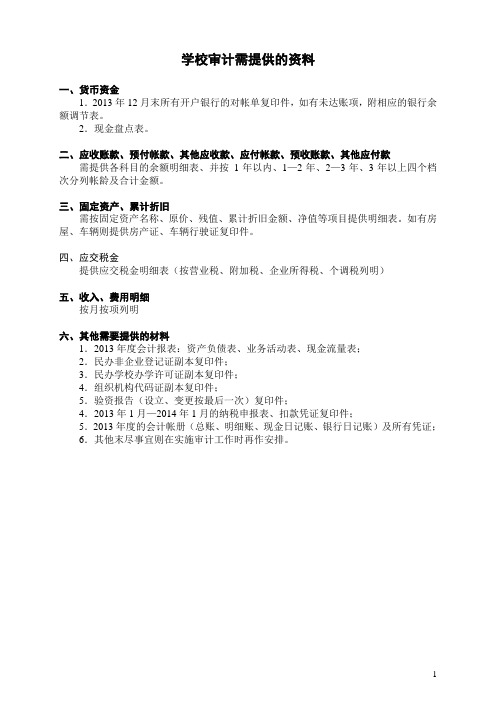 学校审计需提供的资料

一、货币资金
1．2013 年 12 月末所有开户银行的对帐单复印件，如有未达账项，附相应的银行余额调节表。
2．现金盘点表。

二、应收账款、预付帐款、其他应收款、应付帐款、预收账款、其他应付款
需提供各科目的余额明细表、并按 1 年以内、1—2 年、2—3 年、3 年以上四个档次分列帐龄及合计金额。

三、固定资产、累计折旧
需按固定资产名称、原价、残值、累计折旧金额、净值等项目提供明细表。如有房屋、车辆则提供房产证、车辆行驶证复印件。

四、应交税金
提供应交税金明细表（按营业税、附加税、企业所得税、个调税列明）

五、收入、费用明细
按月按项列明

六、其他需要提供的材料
1．2013 年度会计报表：资产负债表、业务活动表、现金流量表；
2．民办非企业登记证副本复印件；
3．民办学校办学许可证副本复印件；
4．组织机构代码证副本复印件；
5．验资报告（设立、变更按最后一次）复印件；
4．2013 年 1 月—2014 年 1 月的纳税申报表、扣款凭证复印件；
5．2013 年度的会计帐册（总账、明细账、现金日记账、银行日记账）及所有凭证；
6．其他未尽事宜则在实施审计工作时再作安排。

1